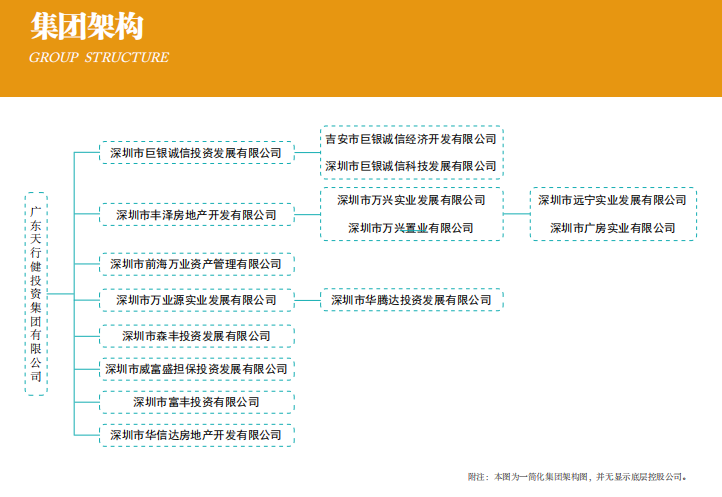 集团架构
GROUP STRUCTURE

广东天行健投资集团有限公司

深圳市巨银诚信投资发展有限公司
吉安市巨银诚信经济开发有限公司
深圳市巨银诚信科技发展有限公司

深圳市丰泽房地产开发有限公司
深圳市万兴实业发展有限公司
深圳市万兴置业有限公司
深圳市远宁实业发展有限公司
深圳市广房实业有限公司

深圳市前海万业资产管理有限公司

深圳市万业源实业发展有限公司
深圳市华腾达投资发展有限公司

深圳市森丰投资发展有限公司

深圳市威富盛担保投资发展有限公司

深圳市富丰投资有限公司

深圳市华信达房地产开发有限公司

附注：本图为一简化集团架构图，并无显示底层控股公司。